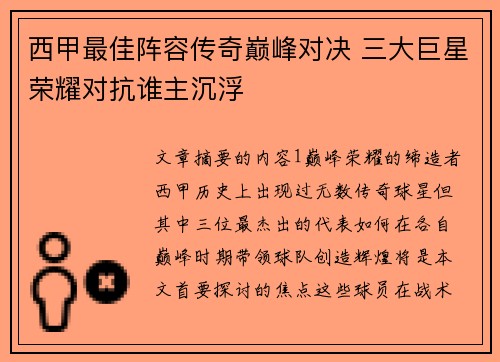 西甲最佳阵容传奇巅峰对决 三大巨星荣耀对抗谁主沉浮

文章摘要的内容1巅峰荣耀的缔造者西甲历史上出现过无数传奇球星但其中三位最杰出的代表如何在各自巅峰时期带领球队创造辉煌将是本文首要探讨的焦点这些球员在战术